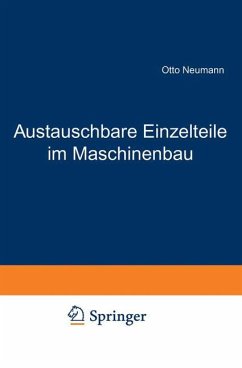 Otto Neumann

Austauschbare Einzelteile im Maschinenbau

Springer